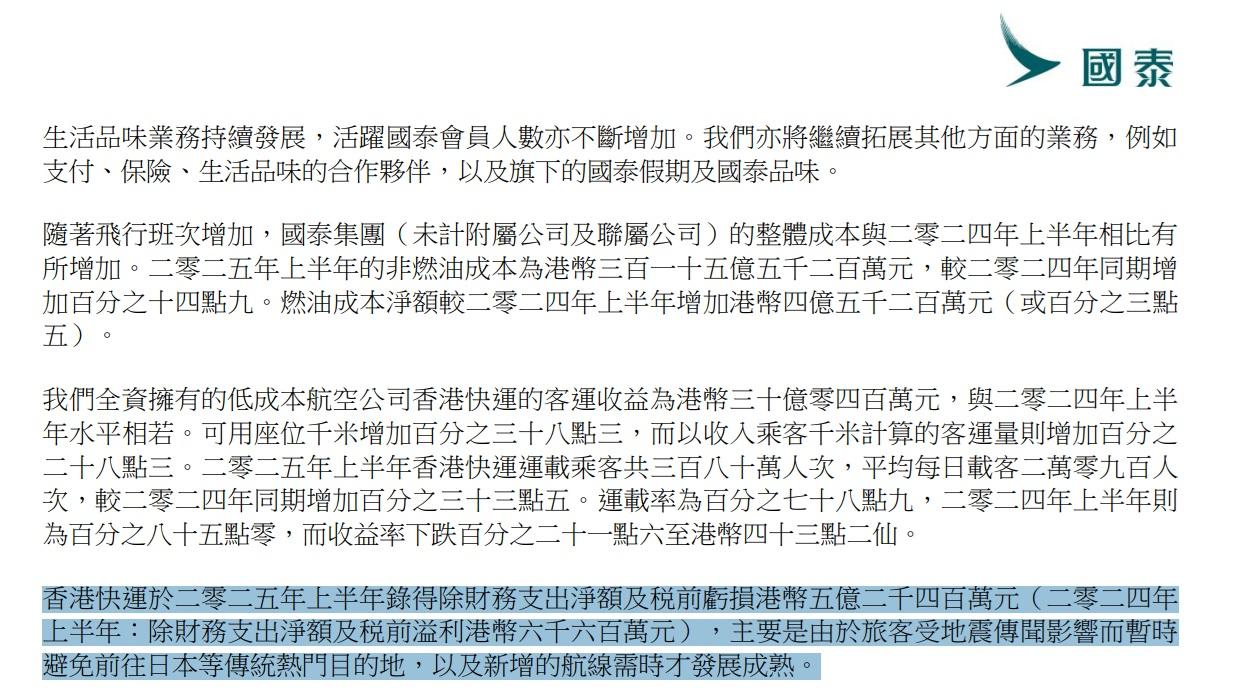 國泰

生活品味業務持續發展，活躍國泰會員人數亦不斷增加。我們亦將繼續拓展其他方面的業務，例如支付、保險、生活品味的合作夥伴，以及旗下的國泰假期及國泰品味。

隨著飛行班次增加，國泰集團（未計附屬公司及聯屬公司）的整體成本與二零二四年上半年相比有所增加。二零二五年上半年的非燃油成本為港幣三百一十五億五千二百萬元，較二零二四年同期增加百分之十四點九。燃油成本淨額較二零二四年上半年增加港幣四億五千二百萬元（或百分之三點五）。

我們全資擁有的低成本航空公司香港快運的客運收益為港幣三十億零四百萬元，與二零二四年上半年水平相若。可用座位千米增加百分之三十八點三，而以收入乘客千米計算的客運量則增加百分之二十八點三。二零二五年上半年香港快運運載乘客共三百八十萬人次，平均每日載客二萬零九百人次，較二零二四年同期增加百分之三十三點五。運載率為百分之七十八點九，二零二四年上半年則為百分之八十五點零，而收益率下跌百分之二十一點六至港幣四十三點二仙。

香港快運於二零二五年上半年錄得除財務支出淨額及稅前虧損港幣五億二千四百萬元（二零二四年上半年：除財務支出淨額及稅前溢利港幣六千六百萬元），主要是由於旅客受地震傳聞影響而暫時避免前往日本等傳統熱門目的地，以及新增的航線需時才發展成熟。